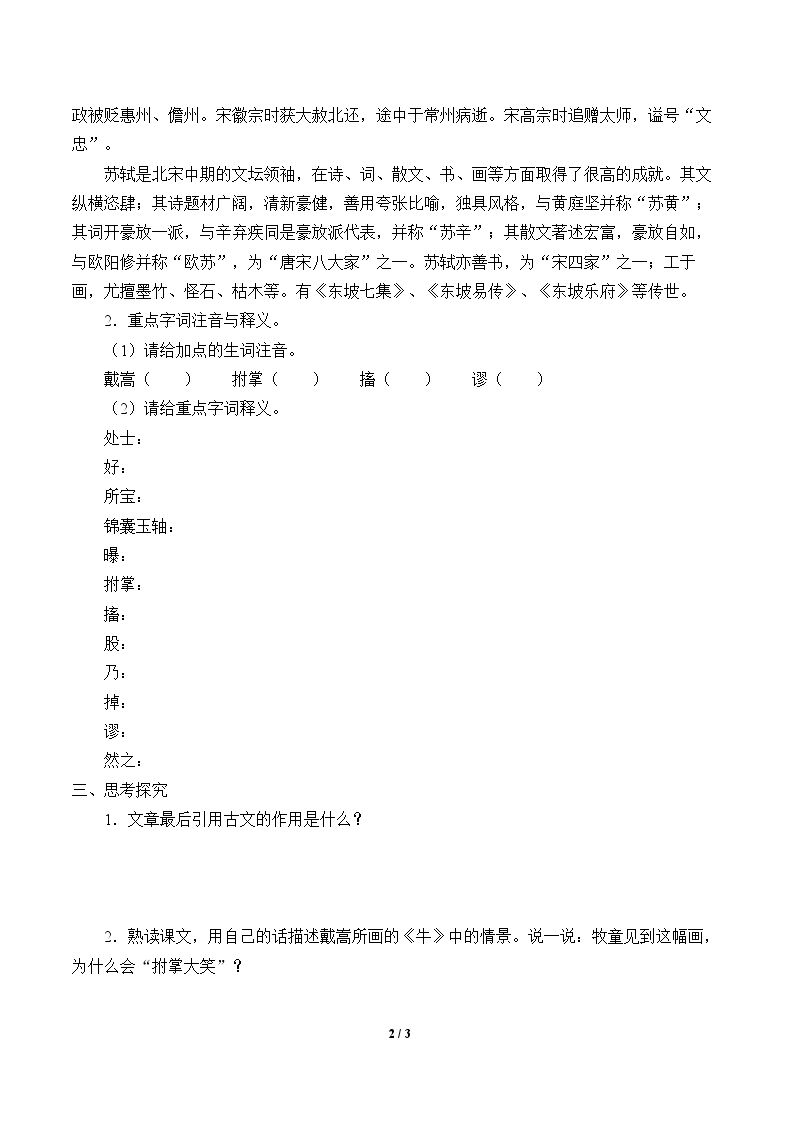 政被贬惠州、儋州。宋徽宗时获大赦北还，途中于常州病逝。宋高宗时追赠太师，谥号“文忠”。

苏轼是北宋中期的文坛领袖，在诗、词、散文、书、画等方面取得了很高的成就。其文纵横恣肆；其诗题材广阔，清新豪健，善用夸张比喻，独具风格，与黄庭坚并称“苏黄”；其词开豪放一派，与辛弃疾同是豪放派代表，并称“苏辛”；其散文著述宏富，豪放自如，与欧阳修并称“欧苏”，为“唐宋八大家”之一。苏轼亦善书，为“宋四家”之一；工于画，尤擅墨竹、怪石、枯木等。有《东坡七集》、《东坡易传》、《东坡乐府》等传世。

2．重点字词注音与释义。

（1）请给加点的生词注音。

戴嵩（ ） 拊掌（ ） 搐（ ） 谬（ ）

（2）请给重点字词释义。

处士：

好：

所宝：

锦囊玉轴：

曝：

拊掌：

搐：

股：

乃：

掉：

谬：

然之：

三、思考探究

1．文章最后引用古文的作用是什么？

2．熟读课文，用自己的话描述戴嵩所画的《牛》中的情景。说一说：牧童见到这幅画，为什么会“拊掌大笑”？

2 / 3